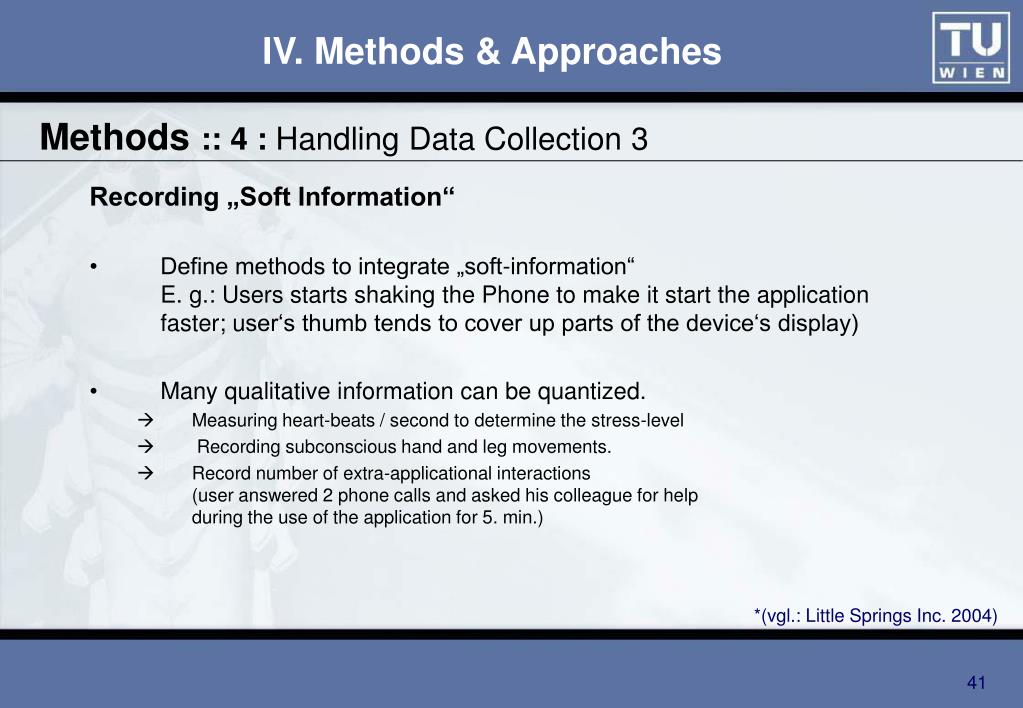 IV. Methods & Approaches

TU WIEN

Methods :: 4 : Handling Data Collection 3

Recording „Soft Information“

• Define methods to integrate „soft-information“ E. g.: Users starts shaking the Phone to make it start the application faster; user‘s thumb tends to cover up parts of the device‘s display)

• Many qualitative information can be quantized.
→ Measuring heart-beats / second to determine the stress-level
→ Recording subconscious hand and leg movements.
→ Record number of extra-applicational interactions (user answered 2 phone calls and asked his colleague for help during the use of the application for 5. min.)

*(vgl.: Little Springs Inc. 2004)

41